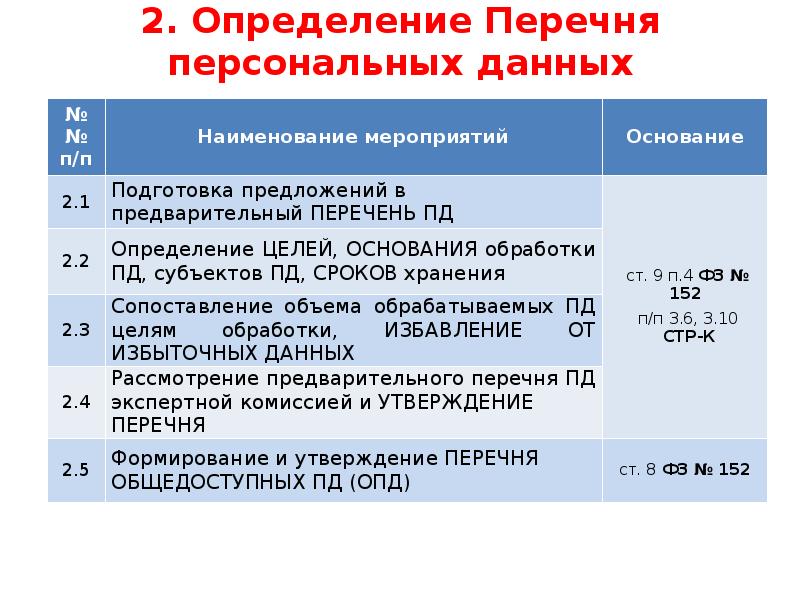 2. Определение Перечня персональных данных

| №№ п/п | Наименование мероприятий | Основание |
|---|---|---|
| 2.1 | Подготовка предложений в предварительный ПЕРЕЧЕНЬ ПД | ст. 9 п.4 ФЗ № 152 п/п 3.6, 3.10 СТР-К |
| 2.2 | Определение ЦЕЛЕЙ, ОСНОВАНИЯ обработки ПД, субъектов ПД, СРОКОВ хранения | |
| 2.3 | Сопоставление объема обрабатываемых ПД целям обработки, ИЗБАВЛЕНИЕ ОТ ИЗБЫТОЧНЫХ ДАННЫХ | |
| 2.4 | Рассмотрение предварительного перечня ПД экспертной комиссией и УТВЕРЖДЕНИЕ ПЕРЕЧНЯ | |
| 2.5 | Формирование и утверждение ПЕРЕЧНЯ ОБЩЕДОСТУПНЫХ ПД (ОПД) | ст. 8 ФЗ № 152 |